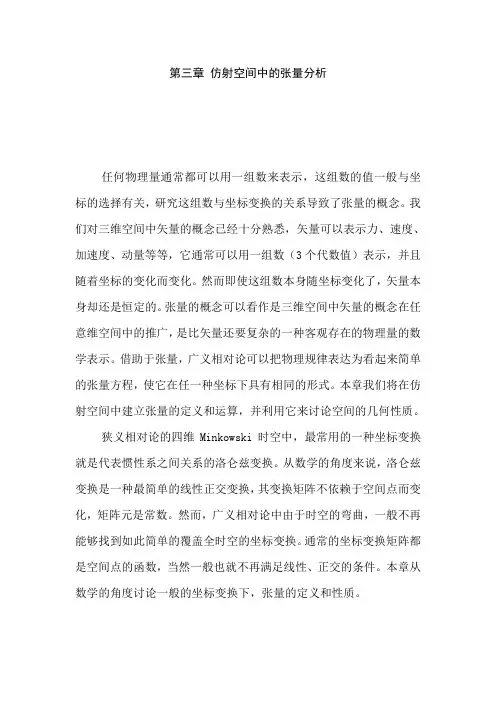 第三章 仿射空间中的张量分析

任何物理量通常都可以用一组数来表示，这组数的值一般与坐标的选择有关，研究这组数与坐标变换的关系导致了张量的概念。我们对三维空间中矢量的概念已经十分熟悉，矢量可以表示力、速度、加速度、动量等等，它通常可以用一组数（3个代数值）表示，并且随着坐标的变化而变化。然而即使这组数本身随坐标变化了，矢量本身却还是恒定的。张量的概念可以看作是三维空间中矢量的概念在任意维空间中的推广，是比矢量还要复杂的一种客观存在的物理量的数学表示。借助于张量，广义相对论可以把物理规律表达为看起来简单的张量方程，使它在任一种坐标下具有相同的形式。本章我们将在仿射空间中建立张量的定义和运算，并利用它来讨论空间的几何性质。

狭义相对论的四维 Minkowski 时空中，最常用的一种坐标变换就是代表惯性系之间关系的洛仑兹变换。从数学的角度来说，洛仑兹变换是一种最简单的线性正交变换，其变换矩阵不依赖于空间点而变化，矩阵元是常数。然而，广义相对论中由于时空的弯曲，一般不再能够找到如此简单的覆盖全时空的坐标变换。通常的坐标变换矩阵都是空间点的函数，当然一般也就不再满足线性、正交的条件。本章从数学的角度讨论一般的坐标变换下，张量的定义和性质。